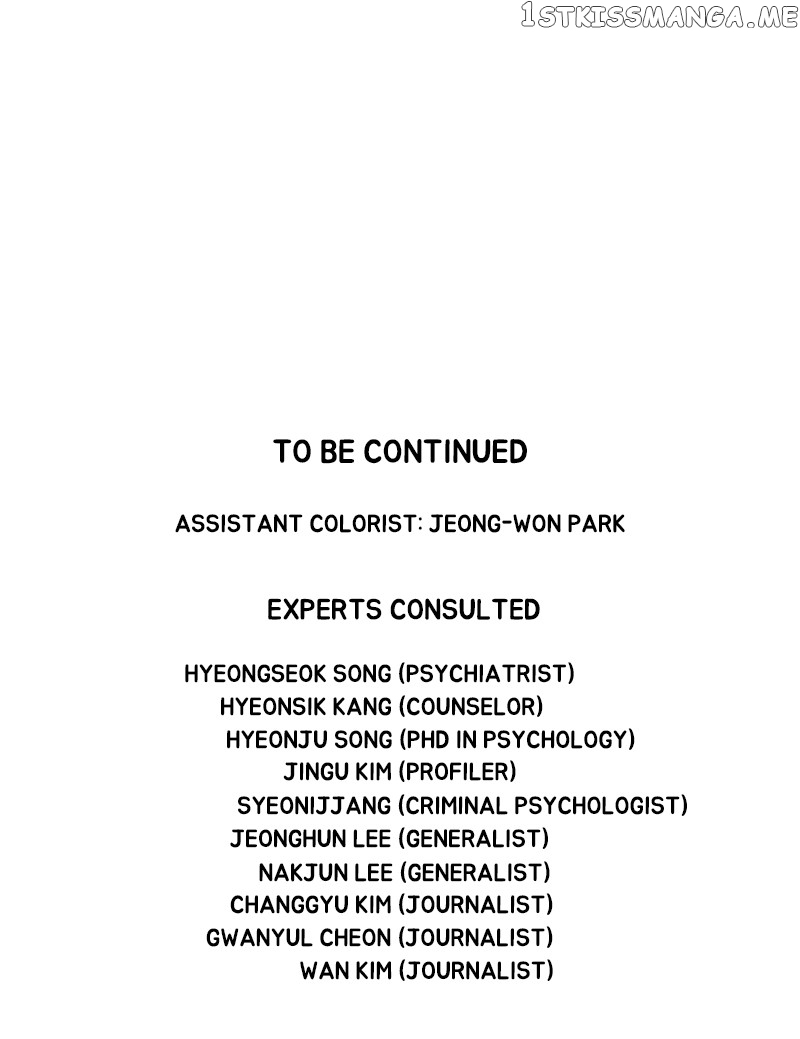 TO BE CONTINUED

ASSISTANT COLORIST: JEONG-WON PARK

EXPERTS CONSULTED

HYEONGSEOK SONG (PSYCHIATRIST)
HYEONSIK KANG (COUNSELOR)
HYEONJU SONG (PHD IN PSYCHOLOGY)
JINGU KIM (PROFILER)
SYEONIJJANG (CRIMINAL PSYCHOLOGIST)
JEONGHUN LEE (GENERALIST)
NAKJUN LEE (GENERALIST)
CHANGGYU KIM (JOURNALIST)
GWANYUL CHEON (JOURNALIST)
WAN KIM (JOURNALIST)

1STKISSMANGA.ME